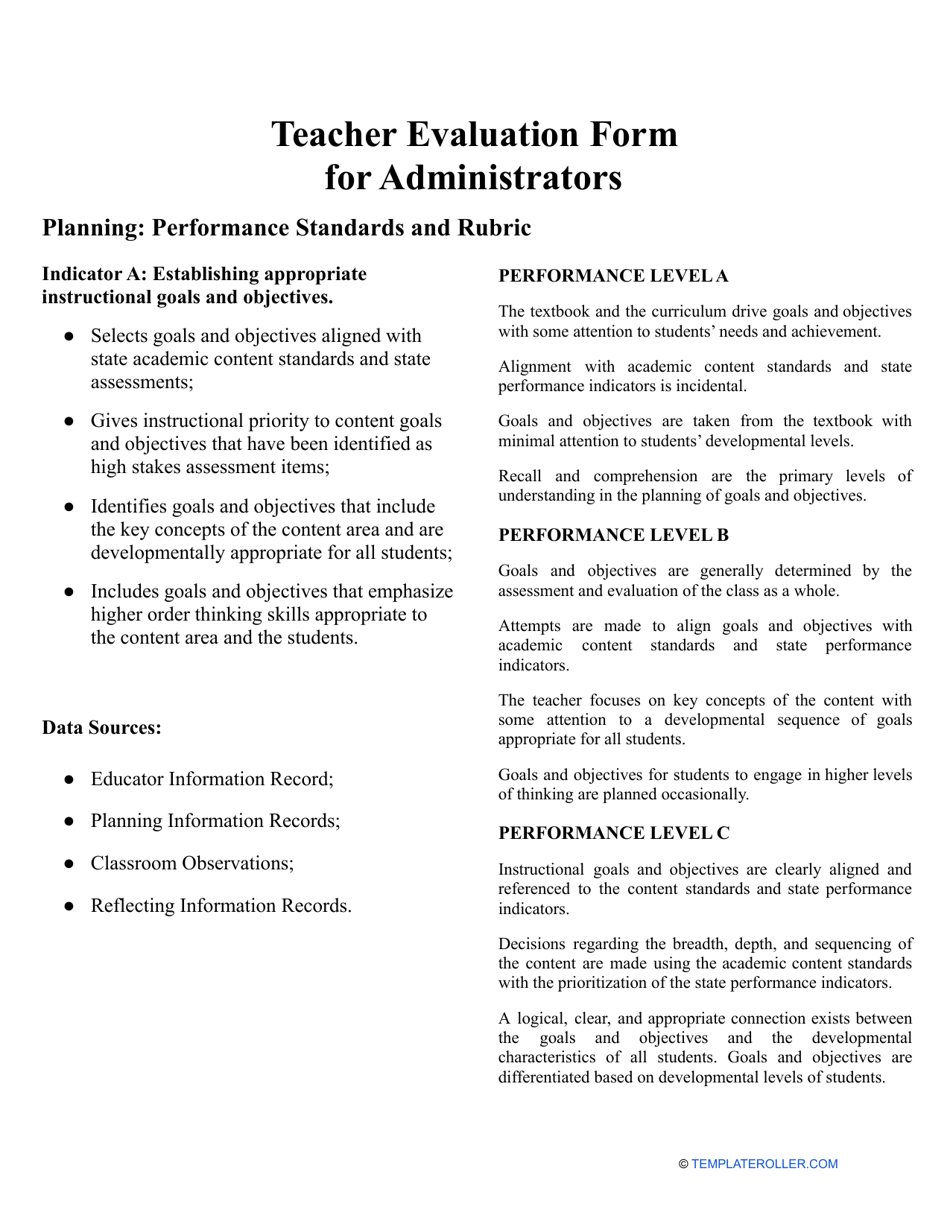 Teacher Evaluation Form for Administrators

Planning: Performance Standards and Rubric

Indicator A: Establishing appropriate instructional goals and objectives.

● Selects goals and objectives aligned with state academic content standards and state assessments;

● Gives instructional priority to content goals and objectives that have been identified as high stakes assessment items;

● Identifies goals and objectives that include the key concepts of the content area and are developmentally appropriate for all students;

● Includes goals and objectives that emphasize higher order thinking skills appropriate to the content area and the students.

Data Sources:

● Educator Information Record;

● Planning Information Records;

● Classroom Observations;

● Reflecting Information Records.

PERFORMANCE LEVEL A

The textbook and the curriculum drive goals and objectives with some attention to students' needs and achievement.

Alignment with academic content standards and state performance indicators is incidental.

Goals and objectives are taken from the textbook with minimal attention to students' developmental levels.

Recall and comprehension are the primary levels of understanding in the planning of goals and objectives.

PERFORMANCE LEVEL B

Goals and objectives are generally determined by the assessment and evaluation of the class as a whole.

Attempts are made to align goals and objectives with academic content standards and state performance indicators.

The teacher focuses on key concepts of the content with some attention to a developmental sequence of goals appropriate for all students.

Goals and objectives for students to engage in higher levels of thinking are planned occasionally.

PERFORMANCE LEVEL C

Instructional goals and objectives are clearly aligned and referenced to the content standards and state performance indicators.

Decisions regarding the breadth, depth, and sequencing of the content are made using the academic content standards with the prioritization of the state performance indicators.

A logical, clear, and appropriate connection exists between the goals and objectives and the developmental characteristics of all students. Goals and objectives are differentiated based on developmental levels of students.

© TEMPLATEROLLER.COM